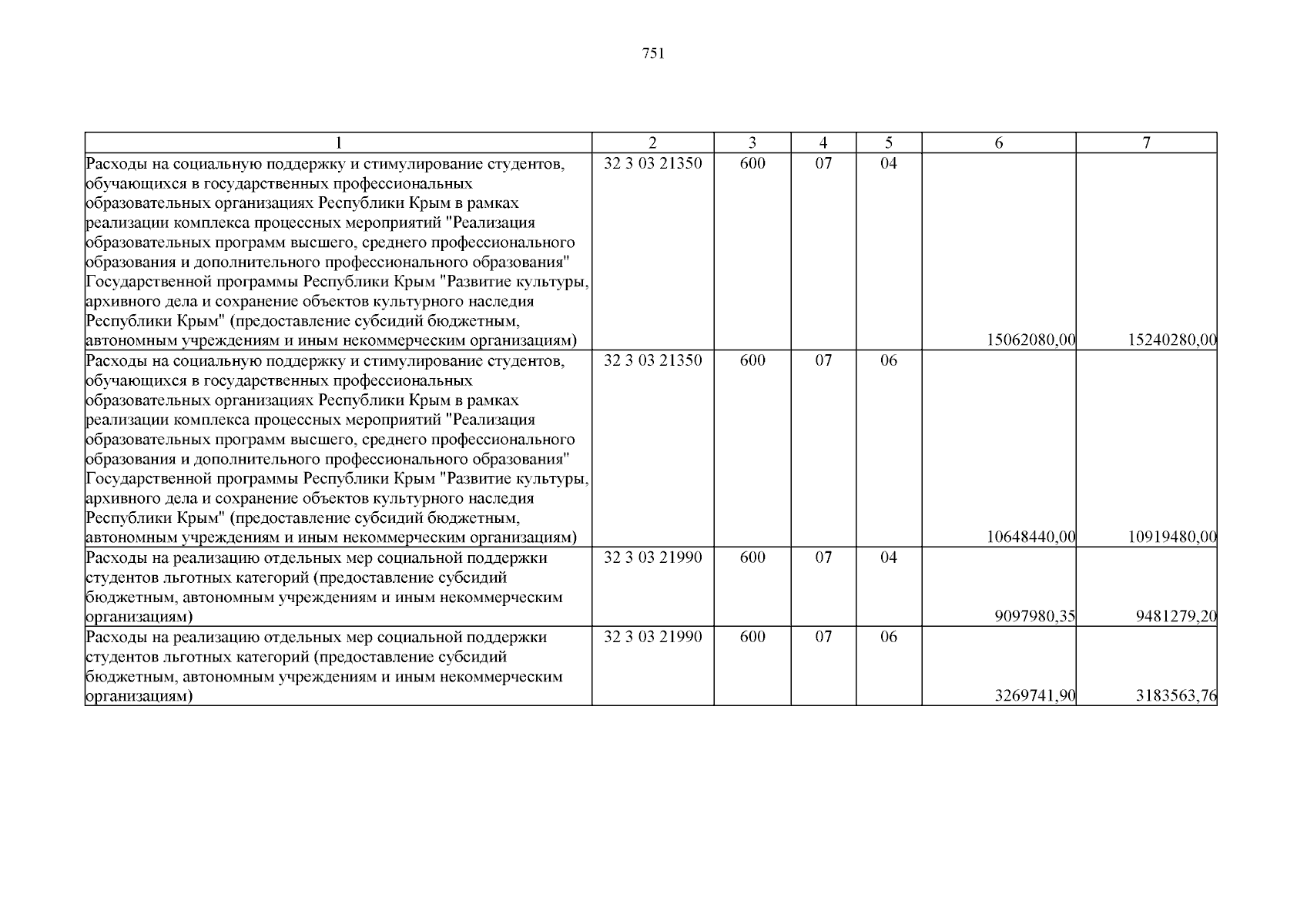 751

| 1 | 2 | 3 | 4 | 5 | 6 | 7 |
|---|---|---|---|---|---|---|
| Расходы на социальную поддержку и стимулирование студентов, обучающихся в государственных профессиональных образовательных организациях Республики Крым в рамках реализации комплекса процессных мероприятий "Реализация образовательных программ высшего, среднего профессионального образования и дополнительного профессионального образования" Государственной программы Республики Крым "Развитие культуры, архивного дела и сохранение объектов культурного наследия Республики Крым" (предоставление субсидий бюджетным, автономным учреждениям и иным некоммерческим организациям) | 32 3 03 21350 | 600 | 07 | 04 | 15062080,00 | 15240280,00 |
| Расходы на социальную поддержку и стимулирование студентов, обучающихся в государственных профессиональных образовательных организациях Республики Крым в рамках реализации комплекса процессных мероприятий "Реализация образовательных программ высшего, среднего профессионального образования и дополнительного профессионального образования" Государственной программы Республики Крым "Развитие культуры, архивного дела и сохранение объектов культурного наследия Республики Крым" (предоставление субсидий бюджетным, автономным учреждениям и иным некоммерческим организациям) | 32 3 03 21350 | 600 | 07 | 06 | 10648440,00 | 10919480,00 |
| Расходы на реализацию отдельных мер социальной поддержки студентов льготных категорий (предоставление субсидий бюджетным, автономным учреждениям и иным некоммерческим организациям) | 32 3 03 21990 | 600 | 07 | 04 | 9097980,35 | 9481279,20 |
| Расходы на реализацию отдельных мер социальной поддержки студентов льготных категорий (предоставление субсидий бюджетным, автономным учреждениям и иным некоммерческим организациям) | 32 3 03 21990 | 600 | 07 | 06 | 3269741,90 | 3183563,76 |